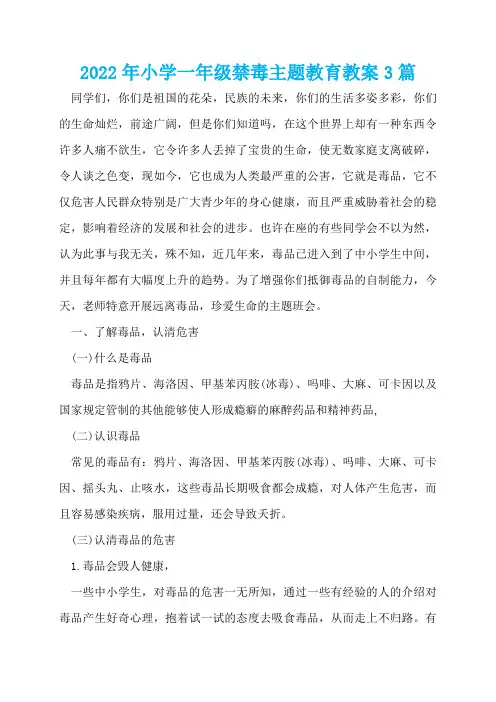 2022年小学一年级禁毒主题教育教案3篇

同学们，你们是祖国的花朵，民族的未来，你们的生活多姿多彩，你们的生命灿烂，前途广阔，但是你们知道吗，在这个世界上却有一种东西令许多人痛不欲生，它令许多人丢掉了宝贵的生命，使无数家庭支离破碎，令人谈之色变，现如今，它也成为人类最严重的公害，它就是毒品，它不仅危害人民群众特别是广大青少年的身心健康，而且严重威胁着社会的稳定，影响着经济的发展和社会的进步。也许在座的有些同学会不以为然，认为此事与我无关，殊不知，近几年来，毒品已进入到了中小学生中间，并且每年都有大幅度上升的趋势。为了增强你们抵御毒品的自制能力，今天，老师特意开展远离毒品，珍爱生命的主题班会。

一、了解毒品，认清危害

(一)什么是毒品

毒品是指鸦片、海洛因、甲基苯丙胺(冰毒)、吗啡、大麻、可卡因以及国家规定管制的其他能够使人形成瘾癖的麻醉药品和精神药品,

(二)认识毒品

常见的毒品有：鸦片、海洛因、甲基苯丙胺(冰毒)、吗啡、大麻、可卡因、摇头丸、止咳水，这些毒品长期吸食都会成瘾，对人体产生危害，而且容易感染疾病，服用过量，还会导致夭折。

(三)认清毒品的危害

1.毒品会毁人健康，

一些中小学生，对毒品的危害一无所知，通过一些有经验的人的介绍对毒品产生好奇心理，抱着试一试的态度去吸食毒品，从而走上不归路。有